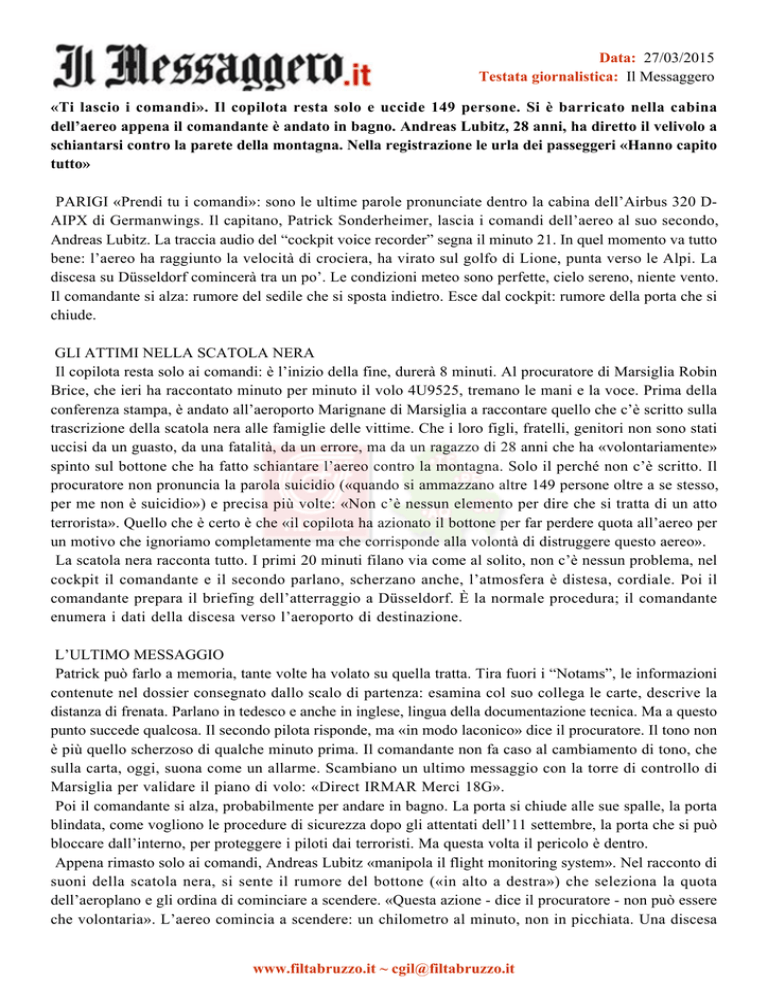 Il Messaggero.it

Data: 27/03/2015
Testata giornalistica: Il Messaggero

«Ti lascio i comandi». Il copilota resta solo e uccide 149 persone. Si è barricato nella cabina dell'aereo appena il comandante è andato in bagno. Andreas Lubitz, 28 anni, ha diretto il velivolo a schiantarsi contro la parete della montagna. Nella registrazione le urla dei passeggeri «Hanno capito tutto»

PARIGI «Prendi tu i comandi»: sono le ultime parole pronunciate dentro la cabina dell'Airbus 320 D-AIPX di Germanwings. Il capitano, Patrick Sonderheimer, lascia i comandi dell'aereo al suo secondo, Andreas Lubitz. La traccia audio del "cockpit voice recorder" segna il minuto 21. In quel momento va tutto bene: l'aereo ha raggiunto la velocità di crociera, ha virato sul golfo di Lione, punta verso le Alpi. La discesa su Düsseldorf comincerà tra un po'. Le condizioni meteo sono perfette, cielo sereno, niente vento. Il comandante si alza: rumore del sedile che si sposta indietro. Esce dal cockpit: rumore della porta che si chiude.

GLI ATTIMI NELLA SCATOLA NERA
Il copilota resta solo ai comandi: è l'inizio della fine, durerà 8 minuti. Al procuratore di Marsiglia Robin Brice, che ieri ha raccontato minuto per minuto il volo 4U9525, tremano le mani e la voce. Prima della conferenza stampa, è andato all'aeroporto Marignane di Marsiglia a raccontare quello che c'è scritto sulla trascrizione della scatola nera alle famiglie delle vittime. Che i loro figli, fratelli, genitori non sono stati uccisi da un guasto, da una fatalità, da un errore, ma da un ragazzo di 28 anni che ha «volontariamente» spinto sul bottone che ha fatto schiantare l'aereo contro la montagna. Solo il perché non c'è scritto. Il procuratore non pronuncia la parola suicidio («quando si ammazzano altre 149 persone oltre a se stesso, per me non è suicidio») e precisa più volte: «Non c'è nessun elemento per dire che si tratta di un atto terrorista». Quello che è certo è che «il copilota ha azionato il bottone per far perdere quota all'aereo per un motivo che ignoriamo completamente ma che corrisponde alla volontà di distruggere questo aereo».
La scatola nera racconta tutto. I primi 20 minuti filano via come al solito, non c'è nessun problema, nel cockpit il comandante e il secondo parlano, scherzano anche, l'atmosfera è distesa, cordiale. Poi il comandante prepara il briefing dell'atterraggio a Düsseldorf. È la normale procedura; il comandante enumera i dati della discesa verso l'aeroporto di destinazione.

L'ULTIMO MESSAGGIO
Patrick può farlo a memoria, tante volte ha volato su quella tratta. Tira fuori i "Notams", le informazioni contenute nel dossier consegnato dallo scalo di partenza: esamina col suo collega le carte, descrive la distanza di frenata. Parlano in tedesco e anche in inglese, lingua della documentazione tecnica. Ma a questo punto succede qualcosa. Il secondo pilota risponde, ma «in modo laconico» dice il procuratore. Il tono non è più quello scherzoso di qualche minuto prima. Il comandante non fa caso al cambiamento di tono, che sulla carta, oggi, suona come un allarme. Scambiano un ultimo messaggio con la torre di controllo di Marsiglia per validare il piano di volo: «Direct IRMAR Merci 18G».
Poi il comandante si alza, probabilmente per andare in bagno. La porta si chiude alle sue spalle, la porta blindata, come vogliono le procedure di sicurezza dopo gli attentati dell'11 settembre, la porta che si può bloccare dall'interno, per proteggere i piloti dai terroristi. Ma questa volta il pericolo è dentro.
Appena rimasto solo ai comandi, Andreas Lubitz «manipola il flight monitoring system». Nel racconto di suoni della scatola nera, si sente il rumore del bottone («in alto a destra») che seleziona la quota dell'aeroplano e gli ordina di cominciare a scendere. «Questa azione - dice il procuratore - non può essere che volontaria». L'aereo comincia a scendere: un chilometro al minuto, non in picchiata. Una discesa

www.filtabruzzo.it ~ cgil@filtabruzzo.it